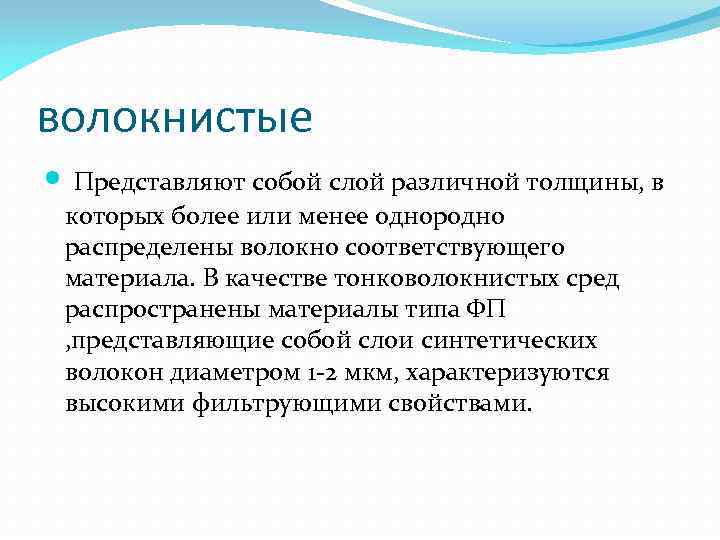 волокнистые

Представляют собой слой различной толщины, в которых более или менее однородно распределены волокно соответствующего материала. В качестве тонковолокнистых сред распространены материалы типа ФП ,представляющие собой слои синтетических волокон диаметром 1-2 мкм, характеризуются высокими фильтрующими свойствами.